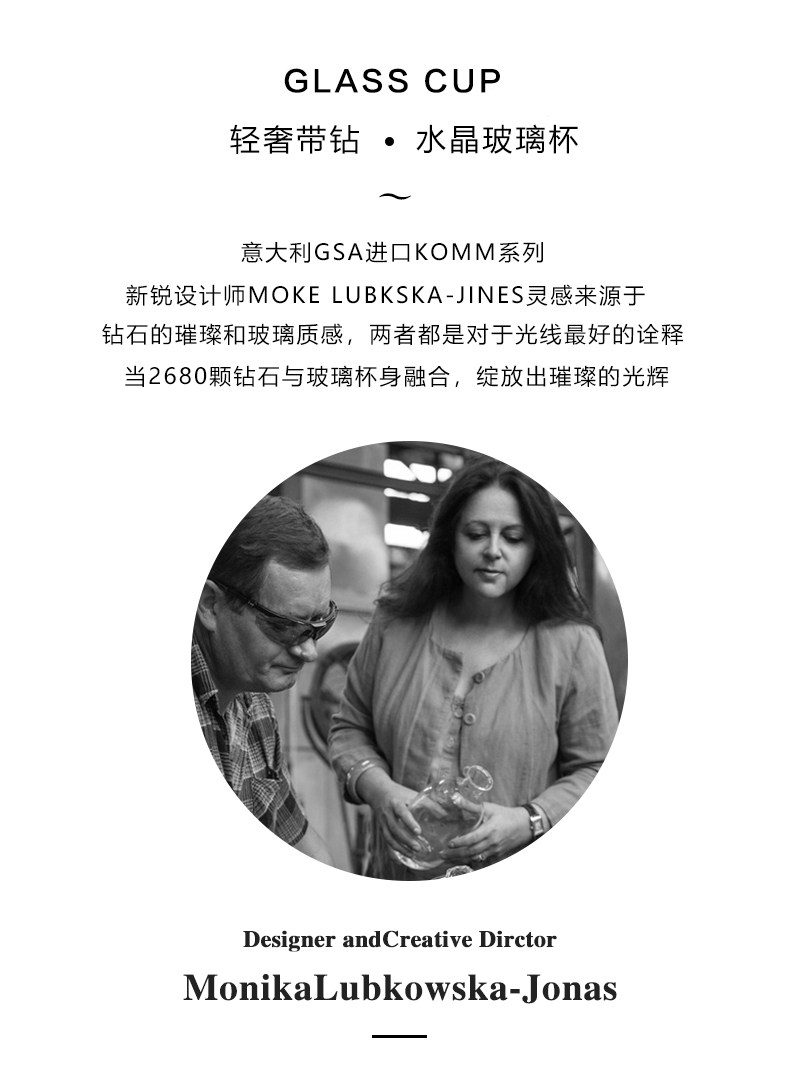 GLASS CUP

轻奢带钻 • 水晶玻璃杯

~

意大利GSA进口KOMM系列
新锐设计师MOKE LUBKSKA-JINES灵感来源于
钻石的璀璨和玻璃质感，两者都是对于光线最好的诠释
当2680颗钻石与玻璃杯身融合，绽放出璀璨的光辉

Designer andCreative Dirctor

MonikaLubkowska-Jonas